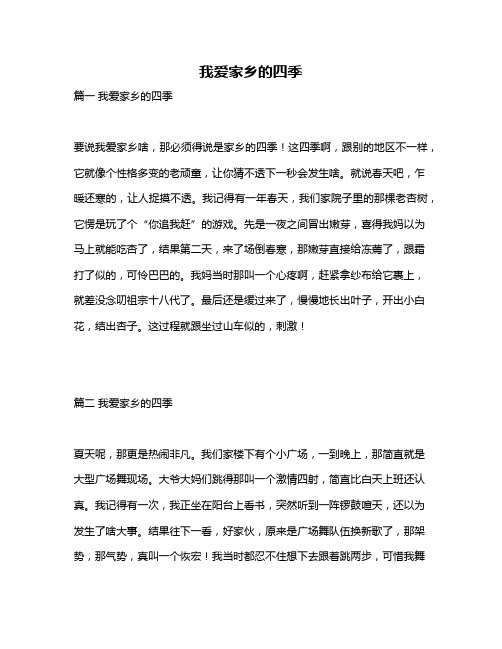 我爱家乡的四季

篇一 我爱家乡的四季

要说我爱家乡啥，那必须得说是家乡的四季！这四季啊，跟别的地区不一样，它就像个性格多变的老顽童，让你猜不透下一秒会发生啥。就说春天吧，乍暖还寒的，让人捉摸不透。我记得有一年春天，我们家院子里的那棵老杏树，它愣是玩了个“你追我赶”的游戏。先是一夜之间冒出嫩芽，喜得我妈以为马上就能吃杏了，结果第二天，来了场倒春寒，那嫩芽直接给冻蔫了，跟霜打了似的，可怜巴巴的。我妈当时那叫一个心疼啊，赶紧拿纱布给它裹上，就差没念叨祖宗十八代了。最后还是缓过来了，慢慢地长出叶子，开出小白花，结出杏子。这过程就跟坐过山车似的，刺激！

篇二 我爱家乡的四季

夏天呢，那更是热闹非凡。我们家楼下有个小广场，一到晚上，那简直就是大型广场舞现场。大爷大妈们跳得那叫一个激情四射，简直比白天上班还认真。我记得有一次，我正坐在阳台上看书，突然听到一阵锣鼓喧天，还以为发生了啥大事。结果往下一看，好家伙，原来是广场舞队伍换新歌了，那架势，那气势，真叫一个恢宏！我当时都忍不住想下去跟着跳两步，可惜我舞